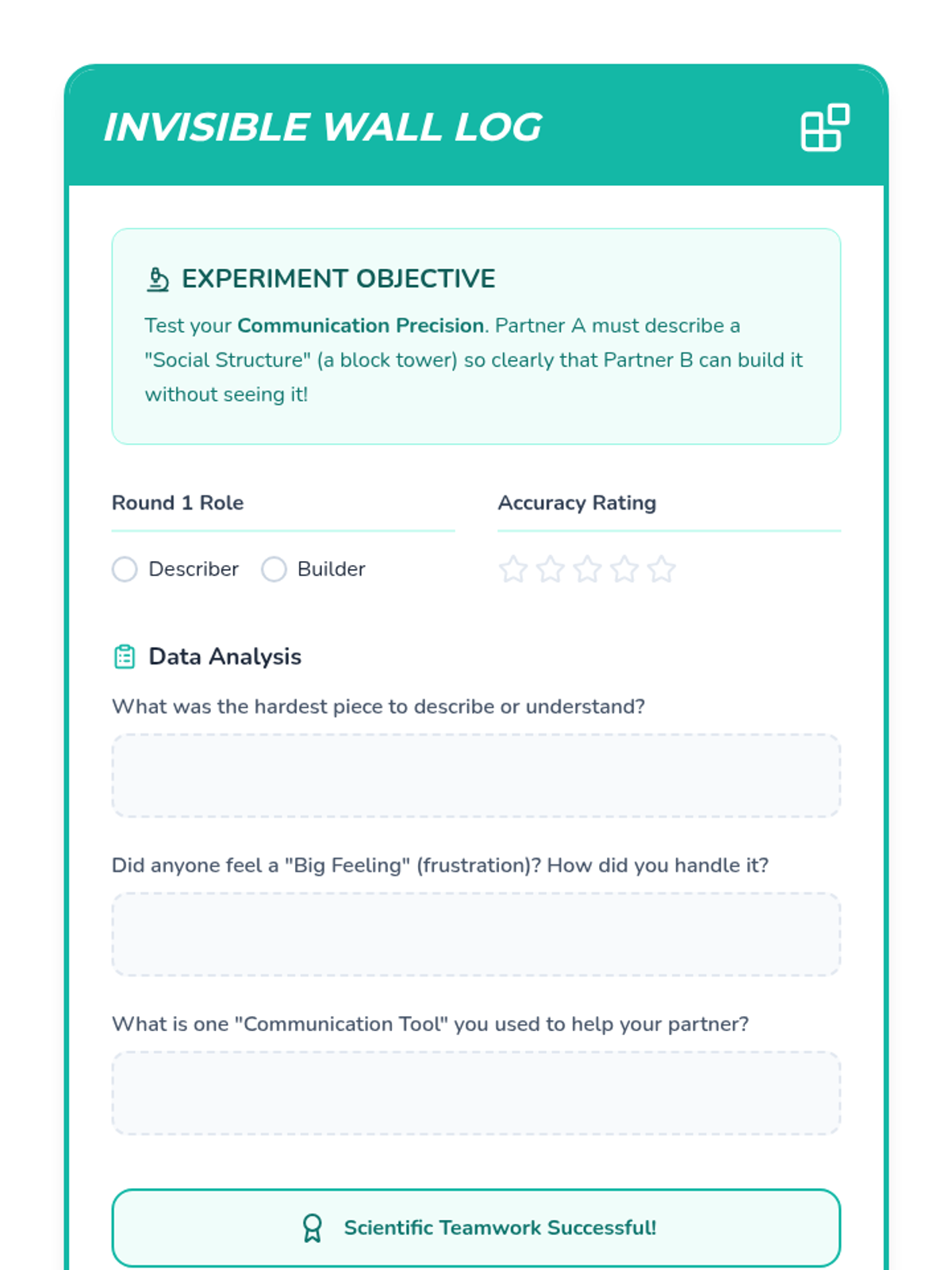 INVISIBLE WALL LOG

EXPERIMENT OBJECTIVE

Test your Communication Precision. Partner A must describe a "Social Structure" (a block tower) so clearly that Partner B can build it without seeing it!

Round 1 Role

Describer Builder

Accuracy Rating

Data Analysis

What was the hardest piece to describe or understand?

Did anyone feel a "Big Feeling" (frustration)? How did you handle it?

What is one "Communication Tool" you used to help your partner?

Scientific Teamwork Successful!